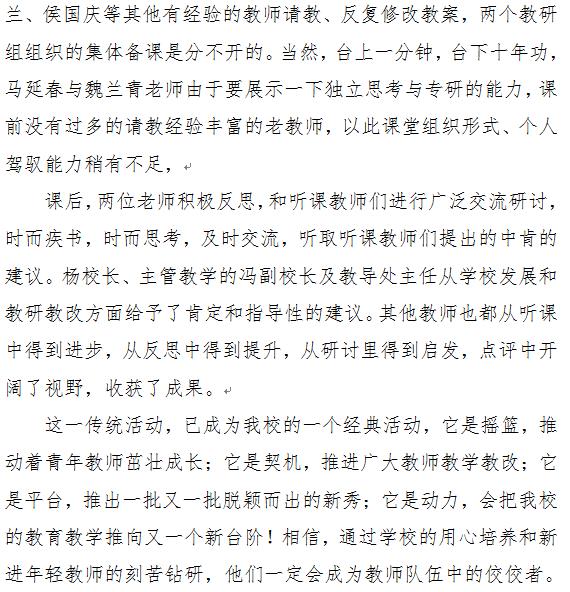 兰、侯国庆等其他有经验的教师请教、反复修改教案，两个教研组组织的集体备课是分不开的。当然，台上一分钟，台下十年功，马延春与魏兰青老师由于要展示一下独立思考与专研的能力，课前没有过多的请教经验丰富的老教师，以此课堂组织形式、个人驾驭能力稍有不足，

课后，两位老师积极反思，和听课教师们进行广泛交流研讨，时而疾书，时而思考，及时交流，听取听课教师们提出的中肯的建议。杨校长、主管教学的冯副校长及教导处主任从学校发展和教研教改方面给予了肯定和指导性的建议。其他教师也都从听课中得到进步，从反思中得到提升，从研讨里得到启发，点评中开阔了视野，收获了成果。

这一传统活动，已成为我校的一个经典活动，它是摇篮，推动着青年教师茁壮成长；它是契机，推进广大教师教学教改；它是平台，推出一批又一批脱颖而出的新秀；它是动力，会把我校的教育教学推向又一个新台阶！相信，通过学校的用心培养和新进年轻教师的刻苦钻研，他们一定会成为教师队伍中的佼佼者。